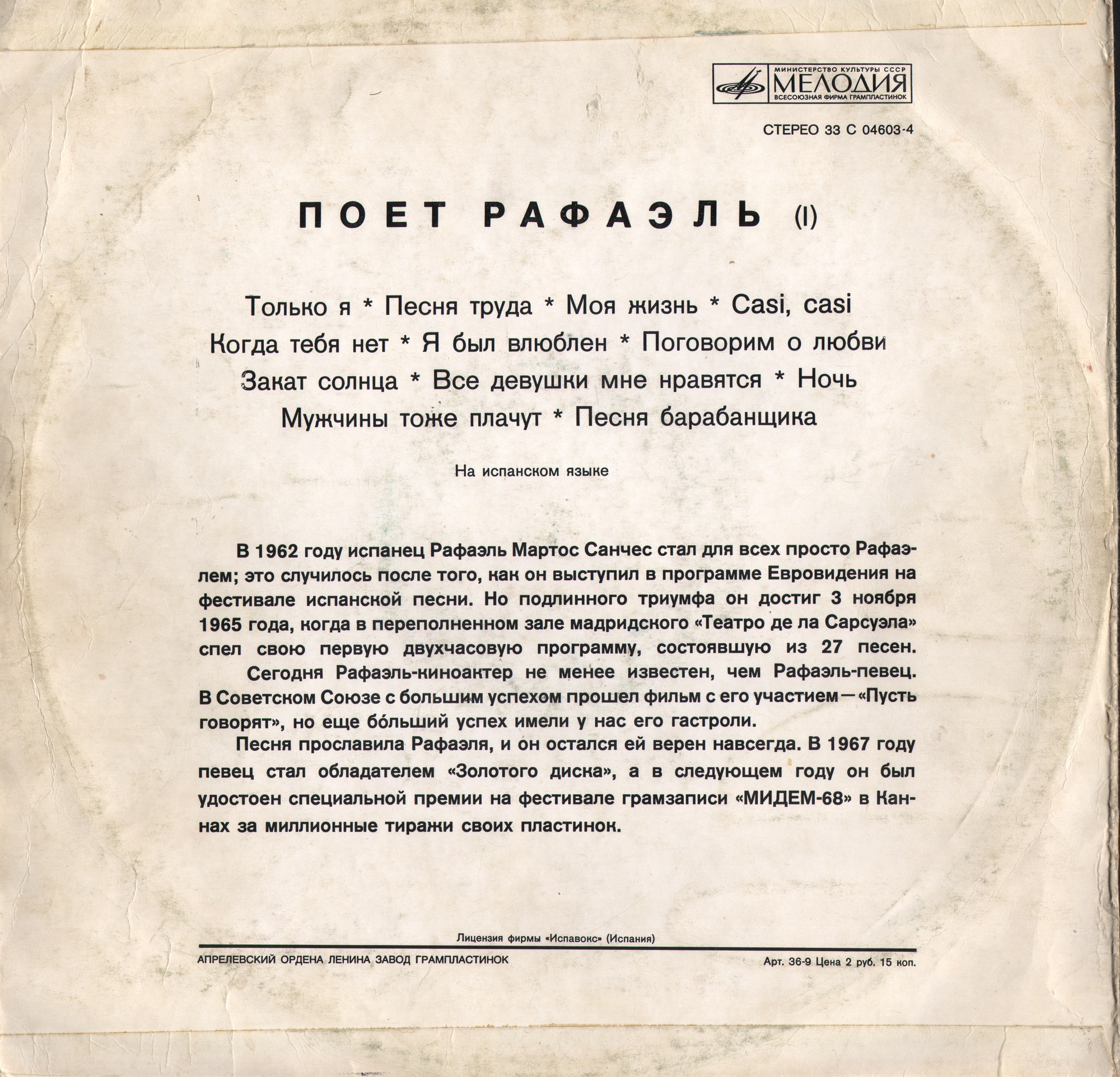 МИНИСТЕРСТВО КУЛЬТУРЫ СССР
МЕЛОДИЯ
ВСЕСОЮЗНАЯ ФИРМА ГРАМПЛАСТИНОК

СТЕРЕО 33 С 04603-4

ПОЕТ РАФАЭЛЬ (I)

Только я * Песня труда * Моя жизнь * Casi, casi
Когда тебя нет * Я был влюблен * Поговорим о любви
Закат солнца * Все девушки мне нравятся * Ночь
Мужчины тоже плачут * Песня барабанщика

На испанском языке

В 1962 году испанец Рафаэль Мартос Санчес стал для всех просто Рафаэлем; это случилось после того, как он выступил в программе Евровидения на фестивале испанской песни. Но подлинного триумфа он достиг 3 ноября 1965 года, когда в переполненном зале мадридского «Театро де ла Сарсуэла» спел свою первую двухчасовую программу, состоявшую из 27 песен.

Сегодня Рафаэль-киноактер не менее известен, чем Рафаэль-певец. В Советском Союзе с большим успехом прошел фильм с его участием — «Пусть говорят», но еще бо́льший успех имели у нас его гастроли.

Песня прославила Рафаэля, и он остался ей верен навсегда. В 1967 году певец стал обладателем «Золотого диска», а в следующем году он был удостоен специальной премии на фестивале грамзаписи «МИДЕМ-68» в Каннах за миллионные тиражи своих пластинок.

Лицензия фирмы «Испавокс» (Испания)

АПРЕЛЕВСКИЙ ОРДЕНА ЛЕНИНА ЗАВОД ГРАМПЛАСТИНОК

Арт. 36-9 Цена 2 руб. 15 коп.